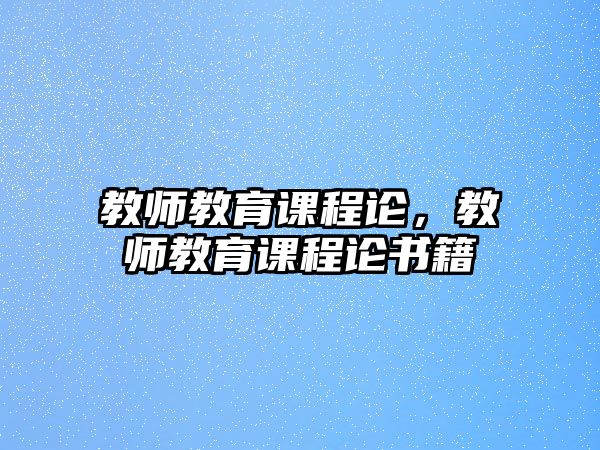 教师教育课程论，教师教育课程论书籍